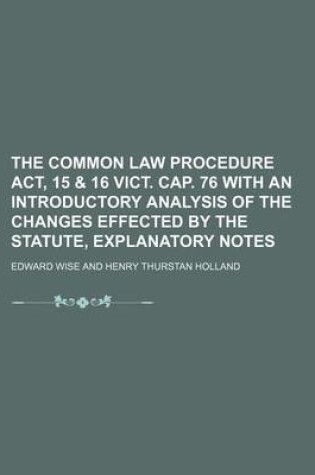 THE COMMON LAW PROCEDURE ACT, 15 & 16 VICT. CAP. 76 WITH AN INTRODUCTORY ANALYSIS OF THE CHANGES EFFECTED BY THE STATUTE, EXPLANATORY NOTES

EDWARD WISE AND HENRY THURSTAN HOLLAND